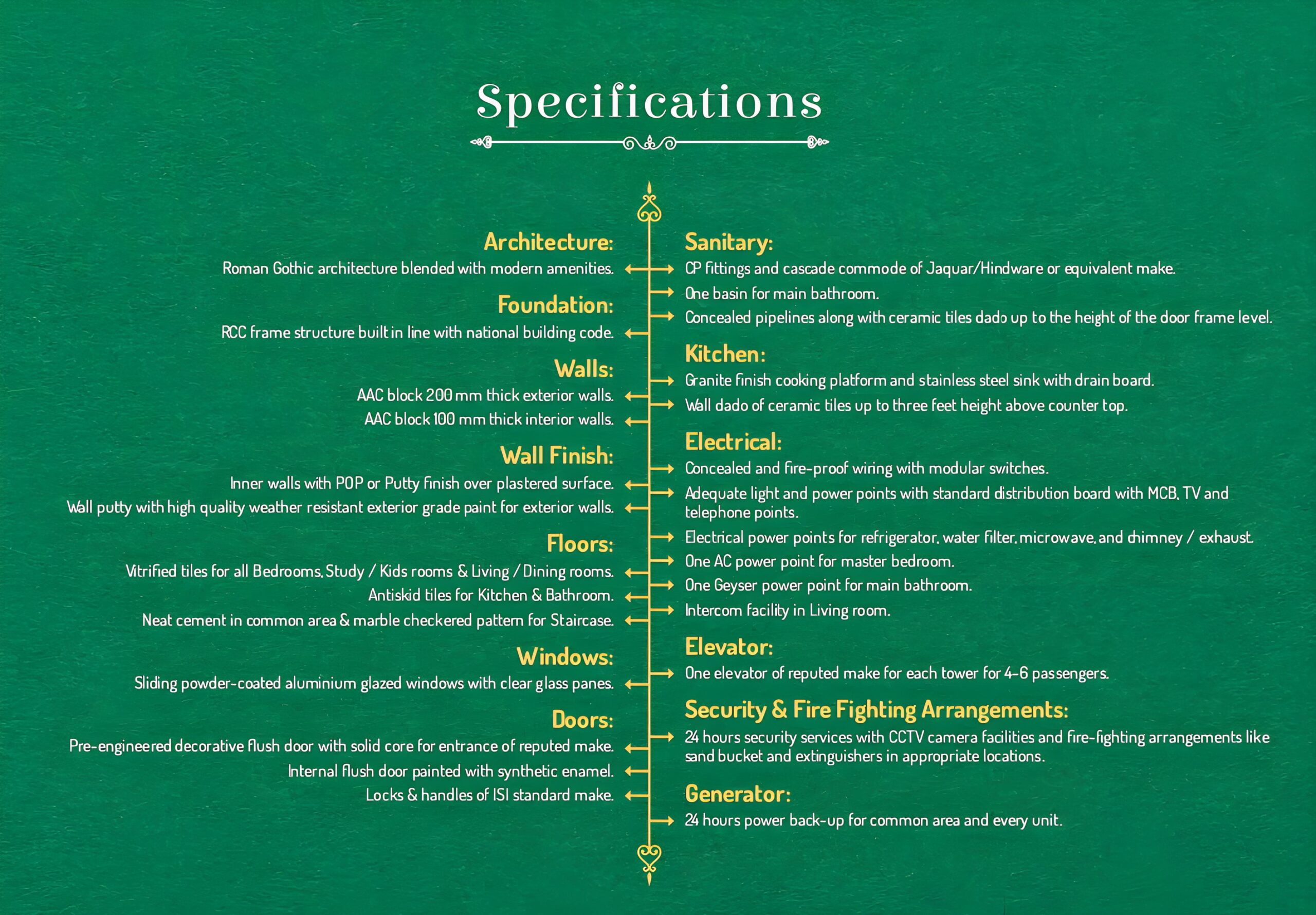 Specifications

Architecture:
Roman Gothic architecture blended with modern amenities.

Foundation:
RCC frame structure built in line with national building code.

Walls:
AAC block 200 mm thick exterior walls.
AAC block 100 mm thick interior walls.

Wall Finish:
Inner walls with POP or Putty finish over plastered surface.
Wall putty with high quality weather resistant exterior grade paint for exterior walls.

Floors:
Vitrified tiles for all Bedrooms, Study / Kids rooms & Living / Dining rooms.
Antiskid tiles for Kitchen & Bathroom.
Neat cement in common area & marble checkered pattern for Staircase.

Windows:
Sliding powder-coated aluminium glazed windows with clear glass panes.

Doors:
Pre-engineered decorative flush door with solid core for entrance of reputed make.
Internal flush door painted with synthetic enamel.
Locks & handles of ISI standard make.

Sanitary:
CP fittings and cascade commode of Jaquar/Hindware or equivalent make.
One basin for main bathroom.
Concealed pipelines along with ceramic tiles dado up to the height of the door frame level.

Kitchen:
Granite finish cooking platform and stainless steel sink with drain board.
Wall dado of ceramic tiles up to three feet height above counter top.

Electrical:
Concealed and fire-proof wiring with modular switches.
Adequate light and power points with standard distribution board with MCB, TV and telephone points.
Electrical power points for refrigerator, water filter, microwave, and chimney / exhaust.
One AC power point for master bedroom.
One Geyser power point for main bathroom.
Intercom facility in Living room.

Elevator:
One elevator of reputed make for each tower for 4-6 passengers.

Security & Fire Fighting Arrangements:
24 hours security services with CCTV camera facilities and fire-fighting arrangements like sand bucket and extinguishers in appropriate locations.

Generator:
24 hours power back-up for common area and every unit.